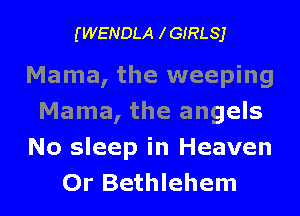 [WENDLA / GIRLS]

Mama, the weeping
Mama, the angels
No sleep in Heaven
Or Bethlehem